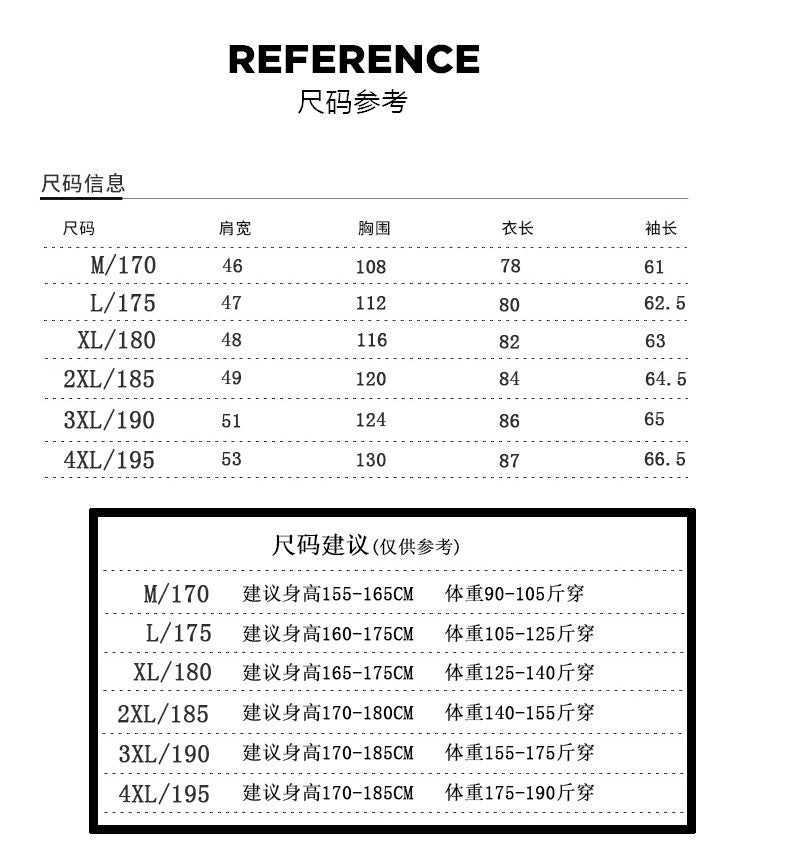 REFERENCE
尺码参考

尺码信息

| 尺码 | 肩宽 | 胸围 | 衣长 | 袖长 |
|---|---|---|---|---|
| M/170 | 46 | 108 | 78 | 61 |
| L/175 | 47 | 112 | 80 | 62.5 |
| XL/180 | 48 | 116 | 82 | 63 |
| 2XL/185 | 49 | 120 | 84 | 64.5 |
| 3XL/190 | 51 | 124 | 86 | 65 |
| 4XL/195 | 53 | 130 | 87 | 66.5 |

尺码建议(仅供参考)

| M/170 | 建议身高155-165CM | 体重90-105斤穿 |
|---|---|---|
| L/175 | 建议身高160-175CM | 体重105-125斤穿 |
| XL/180 | 建议身高165-175CM | 体重125-140斤穿 |
| 2XL/185 | 建议身高170-180CM | 体重140-155斤穿 |
| 3XL/190 | 建议身高170-185CM | 体重155-175斤穿 |
| 4XL/195 | 建议身高170-185CM | 体重175-190斤穿 |